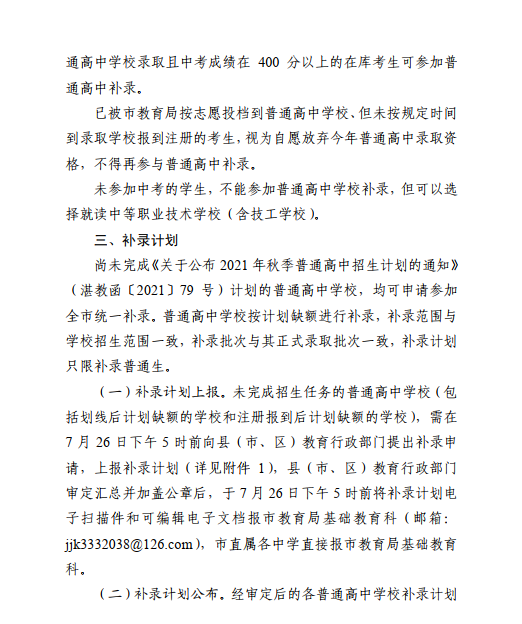 通高中学校录取且中考成绩在 400 分以上的在库考生可参加普通高中补录。

已被市教育局按志愿投档到普通高中学校、但未按规定时间到录取学校报到注册的考生，视为自愿放弃今年普通高中录取资格，不得再参与普通高中补录。

未参加中考的学生，不能参加普通高中学校补录，但可以选择就读中等职业技术学校（含技工学校）。

三、补录计划

尚未完成《关于公布 2021 年秋季普通高中招生计划的通知》（湛教函〔2021〕79 号）计划的普通高中学校，均可申请参加全市统一补录。普通高中学校按计划缺额进行补录，补录范围与学校招生范围一致，补录批次与其正式录取批次一致，补录计划只限补录普通生。

（一）补录计划上报。未完成招生任务的普通高中学校（包括划线后计划缺额的学校和注册报到后计划缺额的学校），需在 7 月 26 日下午 5 时前向县（市、区）教育行政部门提出补录申请，上报补录计划（详见附件 1），县（市、区）教育行政部门审定汇总并加盖公章后，于 7 月 26 日下午 5 时前将补录计划电子扫描件和可编辑电子文档报市教育局基础教育科（邮箱：jjk3332038@126.com），市直属各中学直接报市教育局基础教育科。

（二）补录计划公布。经审定后的各普通高中学校补录计划